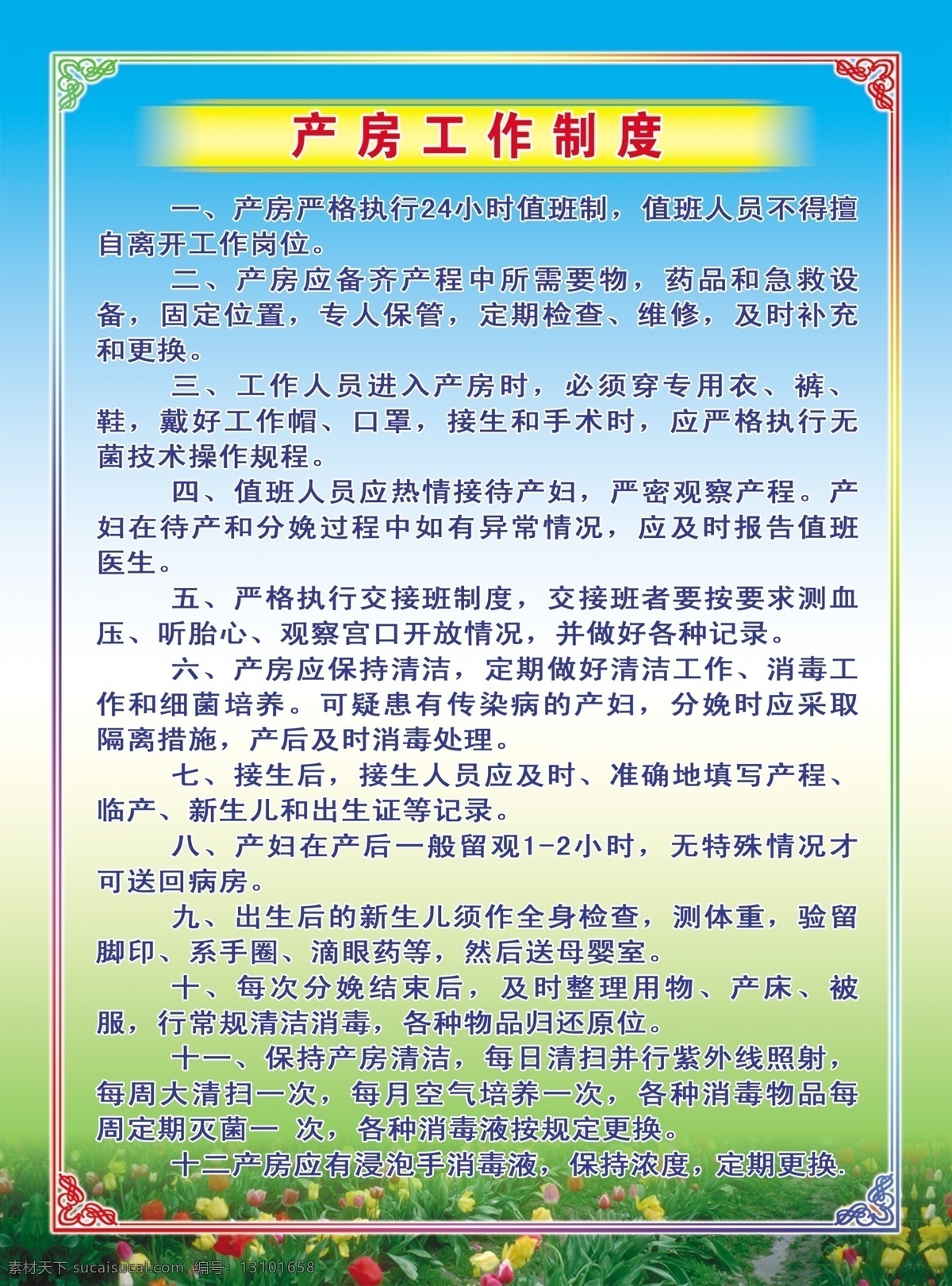 产房工作制度

一、产房严格执行24小时值班制，值班人员不得擅自离开工作岗位。

二、产房应备齐产程中所需要物，药品和急救设备，固定位置，专人保管，定期检查、维修，及时补充和更换。

三、工作人员进入产房时，必须穿专用衣、裤、鞋，戴好工作帽、口罩，接生和手术时，应严格执行无菌技术操作规程。

四、值班人员应热情接待产妇，严密观察产程。产妇在待产和分娩过程中如有异常情况，应及时报告值班医生。

五、严格执行交接班制度，交接班者要按要求测血压、听胎心、观察宫口开放情况，并做好各种记录。

六、产房应保持清洁，定期做好清洁工作、消毒工作和细菌培养。可疑患有传染病的产妇，分娩时应采取隔离措施，产后及时消毒处理。

七、接生后，接生人员应及时、准确地填写产程、临产、新生儿和出生证等记录。

八、产妇在产后一般留观1-2小时，无特殊情况才可送回病房。

九、出生后的新生儿须作全身检查，测体重，验留脚印、系手圈、滴眼药等，然后送母婴室。

十、每次分娩结束后，及时整理用物、产床、被服，行常规清洁消毒，各种物品归还原位。

十一、保持产房清洁，每日清扫并行紫外线照射，每周大清扫一次，每月空气培养一次，各种消毒物品每周定期灭菌一 次，各种消毒液按规定更换。

十二产房应有浸泡手消毒液，保持浓度，定期更换.

素材天下 sucaisucai.com 编号：13101658